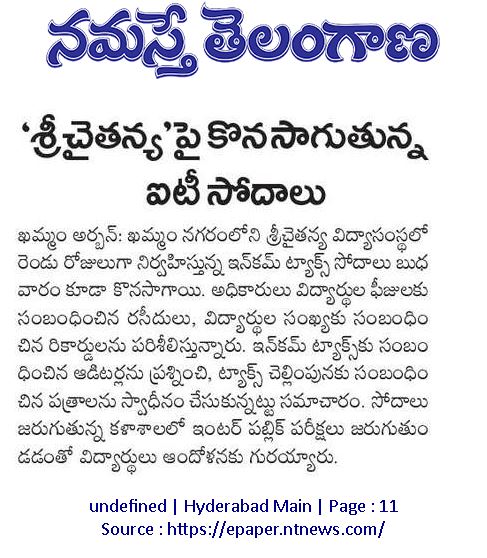 నమస్తే తెలంగాణ

'శ్రీచైతన్య'పై కొనసాగుతున్న ఐటీ సోదాలు

ఖమ్మం అర్బన్: ఖమ్మం నగరంలోని శ్రీచైతన్య విద్యాసంస్థలో రెండు రోజులుగా నిర్వహిస్తున్న ఇన్‌కమ్ ట్యాక్స్ సోదాలు బుధవారం కూడా కొనసాగాయి. అధికారులు విద్యార్థుల ఫీజులకు సంబంధించిన రసీదులు, విద్యార్థుల సంఖ్యకు సంబంధించిన రికార్డులను పరిశీలిస్తున్నారు. ఇన్‌కమ్ ట్యాక్స్‌కు సంబంధించిన ఆడిటర్లను ప్రశ్నించి, ట్యాక్స్ చెల్లింపునకు సంబంధించిన పత్రాలను స్వాధీనం చేసుకున్నట్టు సమాచారం. సోదాలు జరుగుతున్న కళాశాలలో ఇంటర్ పబ్లిక్ పరీక్షలు జరుగుతుండడంతో విద్యార్థులు ఆందోళనకు గురయ్యారు.

undefined | Hyderabad Main | Page : 11
Source : https://epaper.ntnews.com/